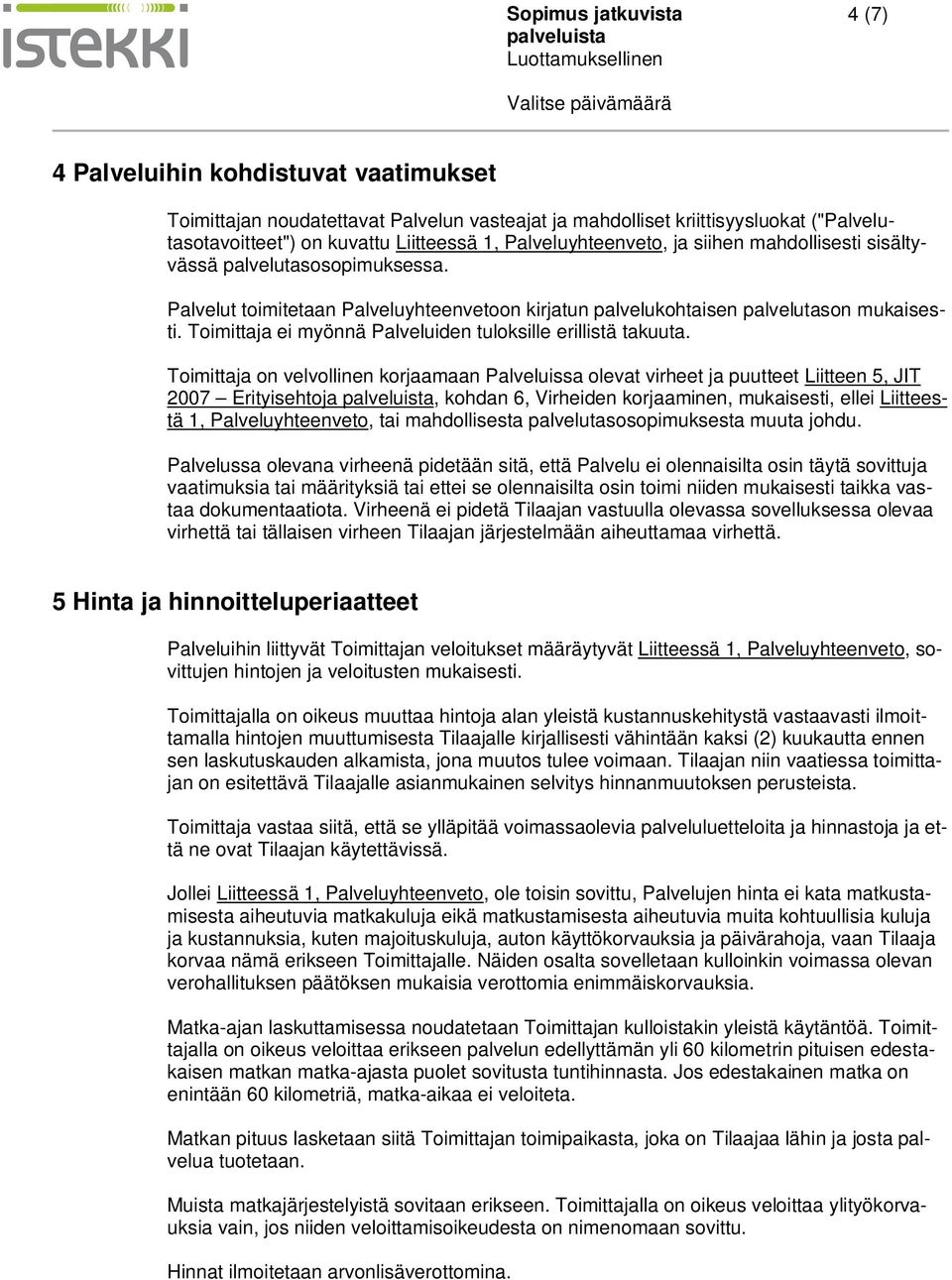 istekki

Sopimus jatkuvista palveluista
Luottamuksellinen

4 (7)

Valitse päivämäärä

4 Palveluihin kohdistuvat vaatimukset

Toimittajan noudatettavat Palvelun vasteajat ja mahdolliset kriittisyysluokat ("Palvelutasotavoitteet") on kuvattu Liitteessä 1, Palveluyhteenveto, ja siihen mahdollisesti sisältyvässä palvelutasosopimuksessa.

Palvelut toimitetaan Palveluyhteenvetoon kirjatun palvelukohtaisen palvelutason mukaisesti. Toimittaja ei myönnä Palveluiden tuloksille erillistä takuuta.

Toimittaja on velvollinen korjaamaan Palveluissa olevat virheet ja puutteet Liitteen 5, JIT 2007 – Erityisehtoja palveluista, kohdan 6, Virheiden korjaaminen, mukaisesti, ellei Liitteestä 1, Palveluyhteenveto, tai mahdollisesta palvelutasosopimuksesta muuta johdu.

Palvelussa olevana virheenä pidetään sitä, että Palvelu ei olennaisilta osin täytä sovittuja vaatimuksia tai määrityksiä tai ettei se olennaisilta osin toimi niiden mukaisesti taikka vastaa dokumentaatiota. Virheenä ei pidetä Tilaajan vastuulla olevassa sovelluksessa olevaa virhettä tai tällaisen virheen Tilaajan järjestelmään aiheuttamaa virhettä.

5 Hinta ja hinnoitteluperiaatteet

Palveluihin liittyvät Toimittajan veloitukset määräytyvät Liitteessä 1, Palveluyhteenveto, sovittujen hintojen ja veloitusten mukaisesti.

Toimittajalla on oikeus muuttaa hintoja alan yleistä kustannuskehitystä vastaavasti ilmoittamalla hintojen muuttumisesta Tilaajalle kirjallisesti vähintään kaksi (2) kuukautta ennen sen laskutuskauden alkamista, jona muutos tulee voimaan. Tilaajan niin vaatiessa toimittajan on esitettävä Tilaajalle asianmukainen selvitys hinnanmuutoksen perusteista.

Toimittaja vastaa siitä, että se ylläpitää voimassaolevia palveluluetteloita ja hinnastoja ja että ne ovat Tilaajan käytettävissä.

Jollei Liitteessä 1, Palveluyhteenveto, ole toisin sovittu, Palvelujen hinta ei kata matkustamisesta aiheutuvia matkakuluja eikä matkustamisesta aiheutuvia muita kohtuullisia kuluja ja kustannuksia, kuten majoituskuluja, auton käyttökorvauksia ja päivärahoja, vaan Tilaaja korvaa nämä erikseen Toimittajalle. Näiden osalta sovelletaan kulloinkin voimassa olevan verohallituksen päätöksen mukaisia verottomia enimmäiskorvauksia.

Matka-ajan laskuttamisessa noudatetaan Toimittajan kulloistakin yleistä käytäntöä. Toimittajalla on oikeus veloittaa erikseen palvelun edellyttämän yli 60 kilometrin pituisen edestakaisen matkan matka-ajasta puolet sovitusta tuntihinnasta. Jos edestakainen matka on enintään 60 kilometriä, matka-aikaa ei veloiteta.

Matkan pituus lasketaan siitä Toimittajan toimipaikasta, joka on Tilaajaa lähin ja josta palvelua tuotetaan.

Muista matkajärjestelyistä sovitaan erikseen. Toimittajalla on oikeus veloittaa ylityökorvauksia vain, jos niiden veloittamisoikeudesta on nimenomaan sovittu.

Hinnat ilmoitetaan arvonlisäverottomina.